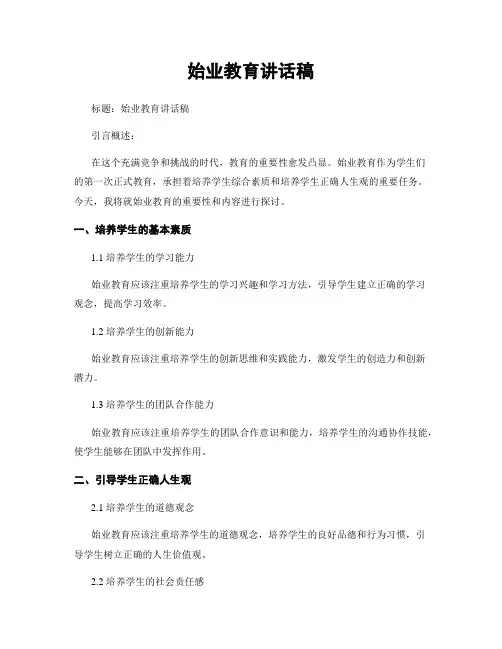 始业教育讲话稿

标题：始业教育讲话稿

引言概述：

在这个充满竞争和挑战的时代，教育的重要性愈发凸显。始业教育作为学生们的第一次正式教育，承担着培养学生综合素质和培养学生正确人生观的重要任务。今天，我将就始业教育的重要性和内容进行探讨。

一、培养学生的基本素质

1.1 培养学生的学习能力

始业教育应该注重培养学生的学习兴趣和学习方法，引导学生建立正确的学习观念，提高学习效率。

1.2 培养学生的创新能力

始业教育应该注重培养学生的创新思维和实践能力，激发学生的创造力和创新潜力。

1.3 培养学生的团队合作能力

始业教育应该注重培养学生的团队合作意识和能力，培养学生的沟通协作技能，使学生能够在团队中发挥作用。

二、引导学生正确人生观

2.1 培养学生的道德观念

始业教育应该注重培养学生的道德观念，培养学生的良好品德和行为习惯，引导学生树立正确的人生价值观。

2.2 培养学生的社会责任感